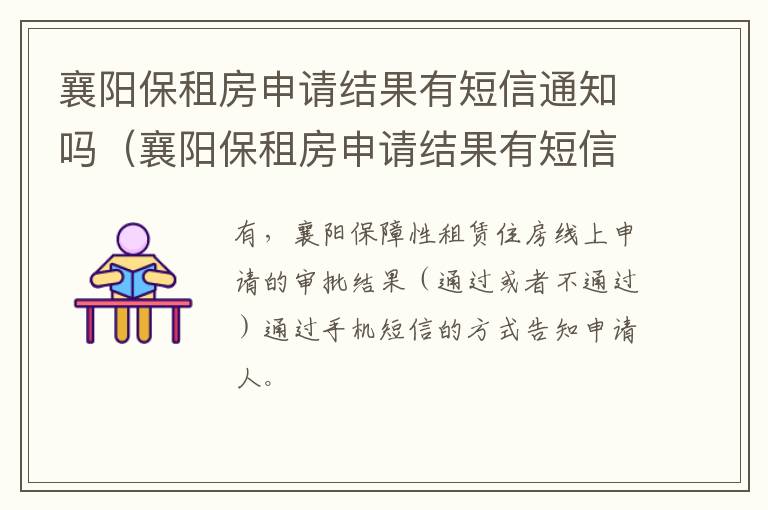 襄阳保租房申请结果有短信通知吗（襄阳保租房申请结果有短信

有，襄阳保障性租赁住房线上申请的审批结果（通过或者不通过）通过手机短信的方式告知申请人。